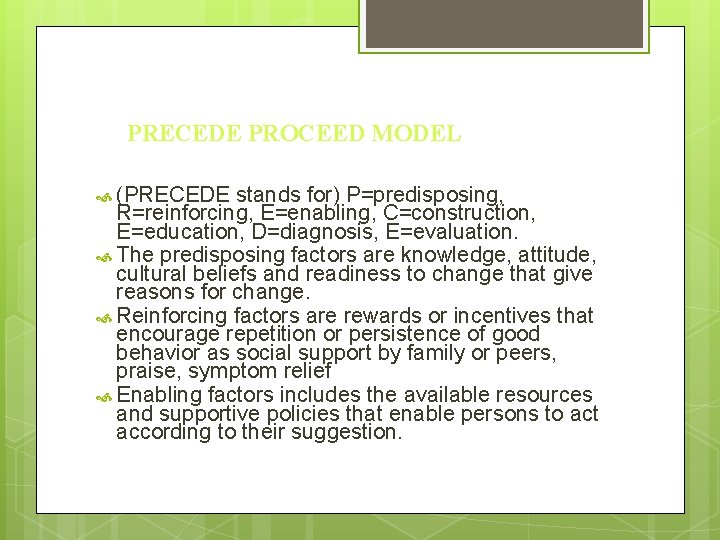 PRECEDE PROCEED MODEL

(PRECEDE stands for) P=predisposing, R=reinforcing, E=enabling, C=construction, E=education, D=diagnosis, E=evaluation.

The predisposing factors are knowledge, attitude, cultural beliefs and readiness to change that give reasons for change.

Reinforcing factors are rewards or incentives that encourage repetition or persistence of good behavior as social support by family or peers, praise, symptom relief

Enabling factors includes the available resources and supportive policies that enable persons to act according to their suggestion.